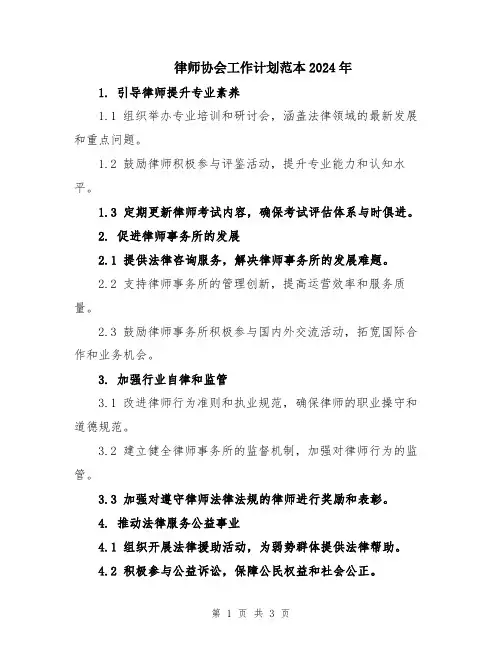 律师协会工作计划范本2024年

1. 引导律师提升专业素养

1.1 组织举办专业培训和研讨会，涵盖法律领域的最新发展和重点问题。

1.2 鼓励律师积极参与评鉴活动，提升专业能力和认知水平。

1.3 定期更新律师考试内容，确保考试评估体系与时俱进。

2. 促进律师事务所的发展

2.1 提供法律咨询服务，解决律师事务所的发展难题。

2.2 支持律师事务所的管理创新，提高运营效率和服务质量。

2.3 鼓励律师事务所积极参与国内外交流活动，拓宽国际合作和业务机会。

3. 加强行业自律和监管

3.1 改进律师行为准则和执业规范，确保律师的职业操守和道德规范。

3.2 建立健全律师事务所的监督机制，加强对律师行为的监管。

3.3 加强对遵守律师法律法规的律师进行奖励和表彰。

4. 推动法律服务公益事业

4.1 组织开展法律援助活动，为弱势群体提供法律帮助。

4.2 积极参与公益诉讼，保障公民权益和社会公正。

第 1 页 共 3 页